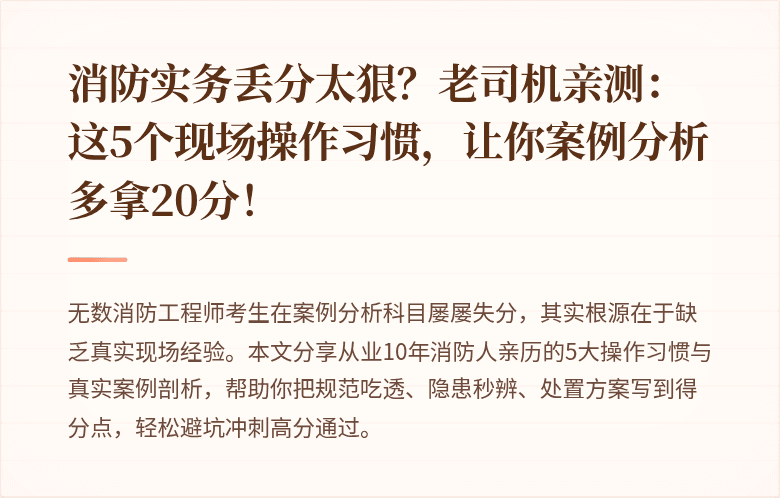 消防实务丢分太狠？老司机亲测：这5个现场操作习惯，让你案例分析多拿20分！

无数消防工程师考生在案例分析科目屡屡失分，其实根源在于缺乏真实现场经验。本文分享从业10年消防人亲历的5大操作习惯与真实案例剖析，帮助你把规范吃透、隐患秒辨、处置方案写到得分点，轻松避坑冲刺高分通过。